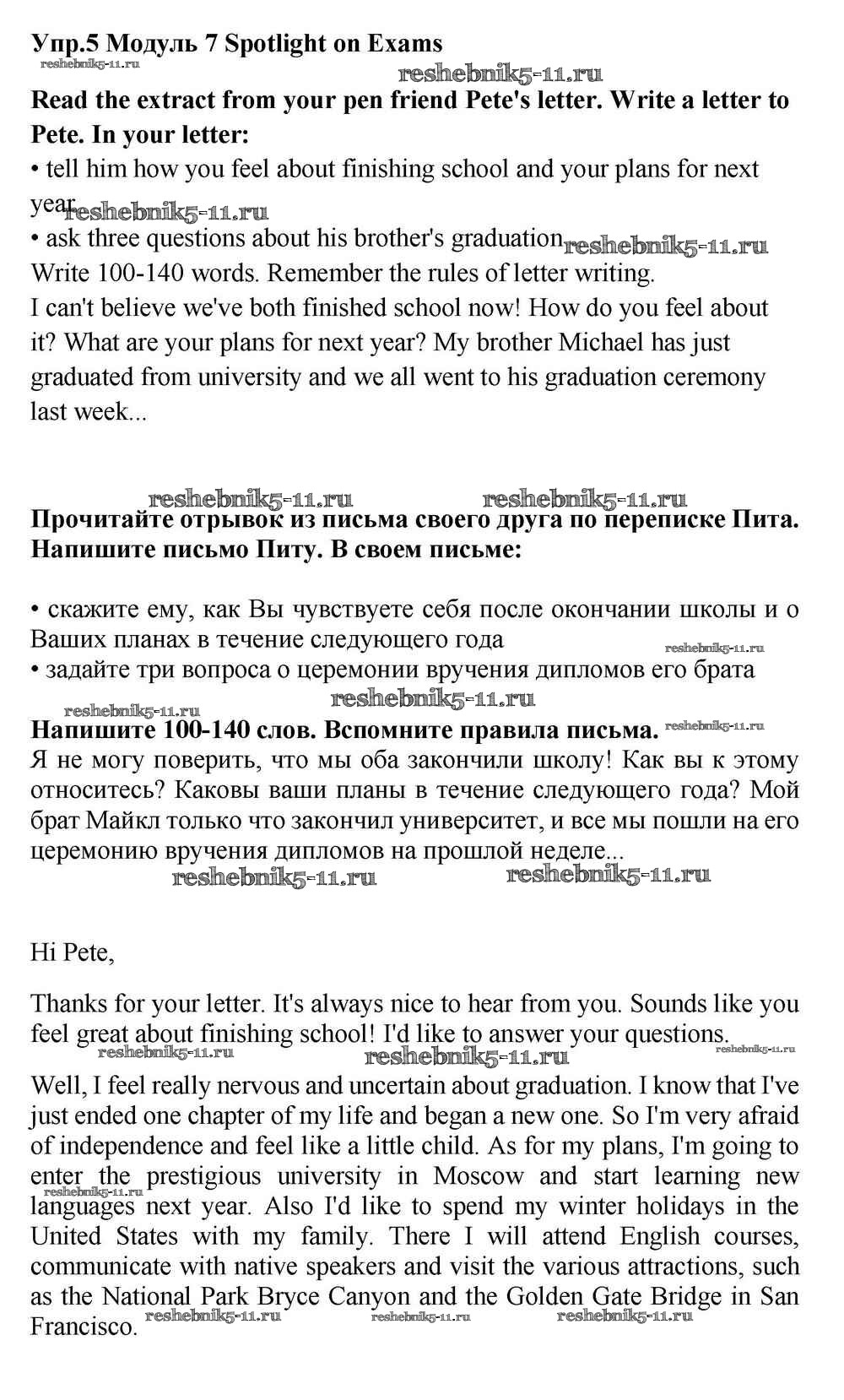 Упр.5 Модуль 7 Spotlight on Exams
reshebnik5-11.ru
reshebnik5-11.ru
Read the extract from your pen friend Pete's letter. Write a letter to Pete. In your letter:
• tell him how you feel about finishing school and your plans for next year reshebnik5-11.ru
• ask three questions about his brother's graduation reshebnik5-11.ru
Write 100-140 words. Remember the rules of letter writing.
I can't believe we've both finished school now! How do you feel about it? What are your plans for next year? My brother Michael has just graduated from university and we all went to his graduation ceremony last week...

reshebnik5-11.ru reshebnik5-11.ru
Прочитайте отрывок из письма своего друга по переписке Пита. Напишите письмо Питу. В своем письме:

• скажите ему, как Вы чувствуете себя после окончании школы и о Ваших планах в течение следующего года
reshebnik5-11.ru
• задайте три вопроса о церемонии вручения дипломов его брата
reshebnik5-11.ru reshebnik5-11.ru
Напишите 100-140 слов. Вспомните правила письма. reshebnik5-11.ru
Я не могу поверить, что мы оба закончили школу! Как вы к этому относитесь? Каковы ваши планы в течение следующего года? Мой брат Майкл только что закончил университет, и все мы пошли на его церемонию вручения дипломов на прошлой неделе...
reshebnik5-11.ru reshebnik5-11.ru

Hi Pete,

Thanks for your letter. It's always nice to hear from you. Sounds like you feel great about finishing school! I'd like to answer your questions.
reshebnik5-11.ru reshebnik5-11.ru reshebnik5-11.ru
Well, I feel really nervous and uncertain about graduation. I know that I've just ended one chapter of my life and began a new one. So I'm very afraid of independence and feel like a little child. As for my plans, I'm going to enter the prestigious university in Moscow and start learning new languages next year. Also I'd like to spend my winter holidays in the United States with my family. There I will attend English courses, communicate with native speakers and visit the various attractions, such as the National Park Bryce Canyon and the Golden Gate Bridge in San Francisco.
reshebnik5-11.ru reshebnik5-11.ru reshebnik5-11.ru reshebnik5-11.ru